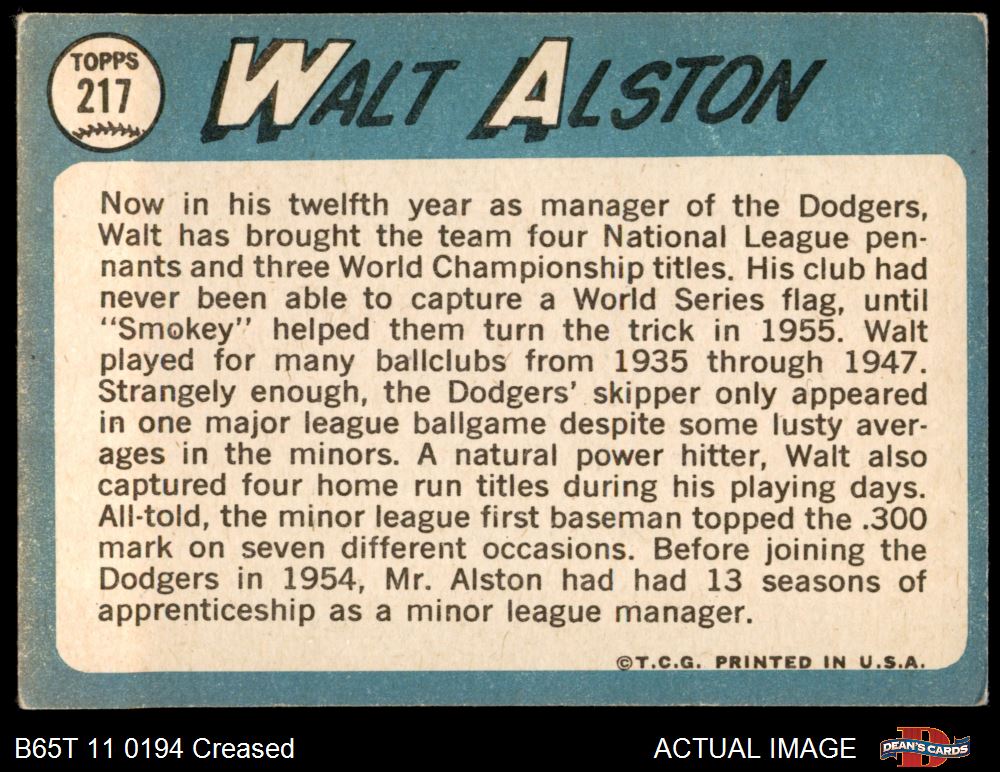 TOPPS
217

WALT ALSTON

Now in his twelfth year as manager of the Dodgers, Walt has brought the team four National League pennants and three World Championship titles. His club had never been able to capture a World Series flag, until "Smokey" helped them turn the trick in 1955. Walt played for many ballclubs from 1935 through 1947. Strangely enough, the Dodgers' skipper only appeared in one major league ballgame despite some lusty averages in the minors. A natural power hitter, Walt also captured four home run titles during his playing days. All-told, the minor league first baseman topped the .300 mark on seven different occasions. Before joining the Dodgers in 1954, Mr. Alston had had 13 seasons of apprenticeship as a minor league manager.

©T.C.G. PRINTED IN U.S.A.

B65T 11 0194 Creased

ACTUAL IMAGE

DEAN'S CARDS